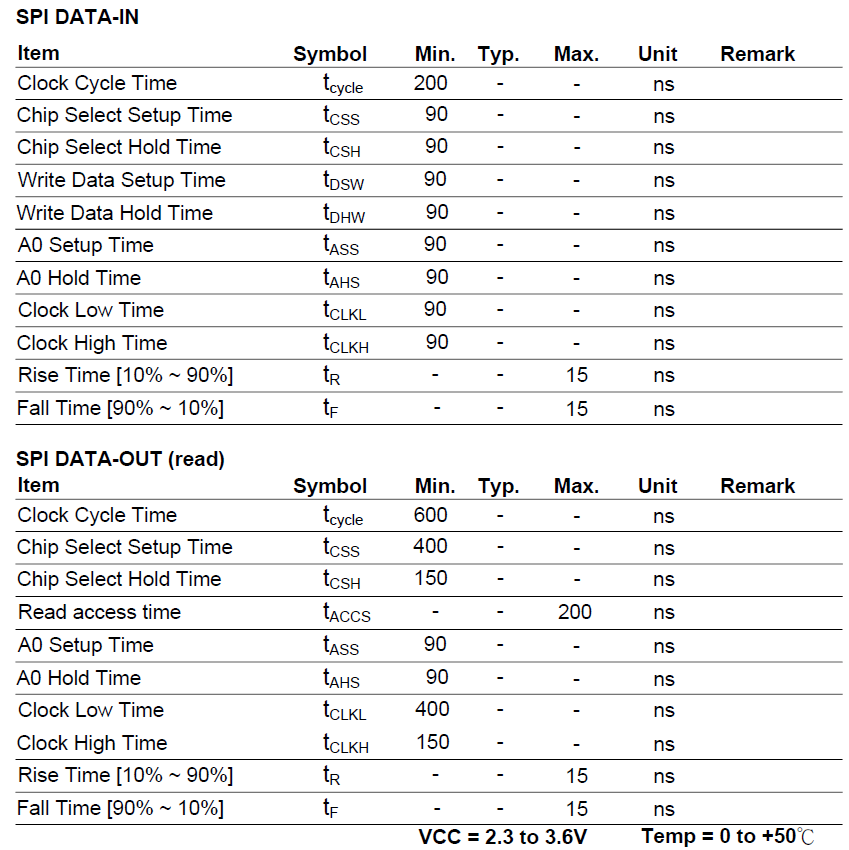 SPI DATA-IN

| Item | Symbol | Min. | Typ. | Max. | Unit | Remark |
|---|---|---|---|---|---|---|
| Clock Cycle Time | $t_{cycle}$ | 200 | - | - | ns | |
| Chip Select Setup Time | $t_{CSS}$ | 90 | - | - | ns | |
| Chip Select Hold Time | $t_{CSH}$ | 90 | - | - | ns | |
| Write Data Setup Time | $t_{DSW}$ | 90 | - | - | ns | |
| Write Data Hold Time | $t_{DHW}$ | 90 | - | - | ns | |
| A0 Setup Time | $t_{ASS}$ | 90 | - | - | ns | |
| A0 Hold Time | $t_{AHS}$ | 90 | - | - | ns | |
| Clock Low Time | $t_{CLKL}$ | 90 | - | - | ns | |
| Clock High Time | $t_{CLKH}$ | 90 | - | - | ns | |
| Rise Time [10% ~ 90%] | $t_R$ | - | - | 15 | ns | |
| Fall Time [90% ~ 10%] | $t_F$ | - | - | 15 | ns | |

SPI DATA-OUT (read)

| Item | Symbol | Min. | Typ. | Max. | Unit | Remark |
|---|---|---|---|---|---|---|
| Clock Cycle Time | $t_{cycle}$ | 600 | - | - | ns | |
| Chip Select Setup Time | $t_{CSS}$ | 400 | - | - | ns | |
| Chip Select Hold Time | $t_{CSH}$ | 150 | - | - | ns | |
| Read access time | $t_{ACCS}$ | - | - | 200 | ns | |
| A0 Setup Time | $t_{ASS}$ | 90 | - | - | ns | |
| A0 Hold Time | $t_{AHS}$ | 90 | - | - | ns | |
| Clock Low Time | $t_{CLKL}$ | 400 | - | - | ns | |
| Clock High Time | $t_{CLKH}$ | 150 | - | - | ns | |
| Rise Time [10% ~ 90%] | $t_R$ | - | - | 15 | ns | |
| Fall Time [90% ~ 10%] | $t_F$ | - | - | 15 | ns | |

VCC = 2.3 to 3.6V Temp = 0 to +50℃